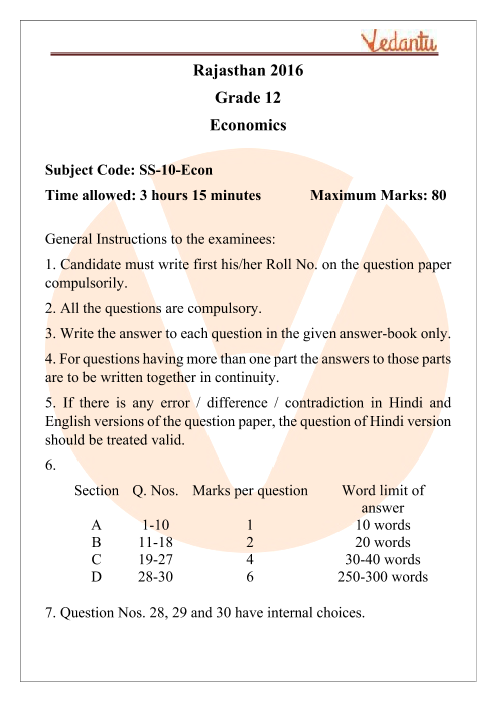 Vedantu

Rajasthan 2016
Grade 12
Economics

Subject Code: SS-10-Econ
Time allowed: 3 hours 15 minutes Maximum Marks: 80

General Instructions to the examinees:

1. Candidate must write first his/her Roll No. on the question paper compulsorily.

2. All the questions are compulsory.

3. Write the answer to each question in the given answer-book only.

4. For questions having more than one part the answers to those parts are to be written together in continuity.

5. If there is any error / difference / contradiction in Hindi and English versions of the question paper, the question of Hindi version should be treated valid.

6.

| Section | Q. Nos. | Marks per question | Word limit of answer |
|---|---|---|---|
| A | 1-10 | 1 | 10 words |
| B | 11-18 | 2 | 20 words |
| C | 19-27 | 4 | 30-40 words |
| D | 28-30 | 6 | 250-300 words |

7. Question Nos. 28, 29 and 30 have internal choices.